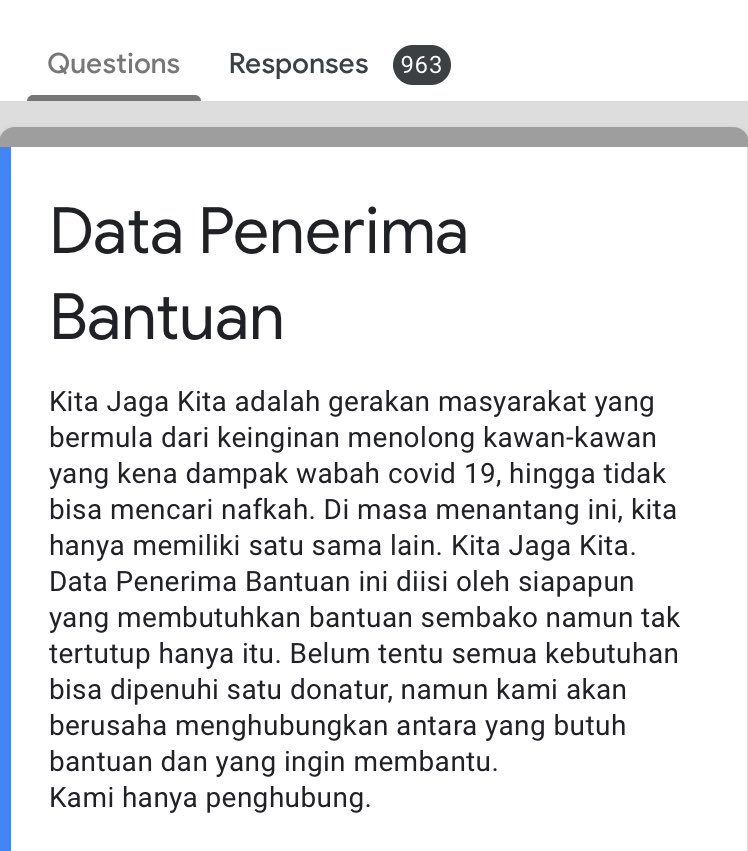 Questions Responses 963

Data Penerima Bantuan

Kita Jaga Kita adalah gerakan masyarakat yang bermula dari keinginan menolong kawan-kawan yang kena dampak wabah covid 19, hingga tidak bisa mencari nafkah. Di masa menantang ini, kita hanya memiliki satu sama lain. Kita Jaga Kita.
Data Penerima Bantuan ini diisi oleh siapapun yang membutuhkan bantuan sembako namun tak tertutup hanya itu. Belum tentu semua kebutuhan bisa dipenuhi satu donatur, namun kami akan berusaha menghubungkan antara yang butuh bantuan dan yang ingin membantu.
Kami hanya penghubung.